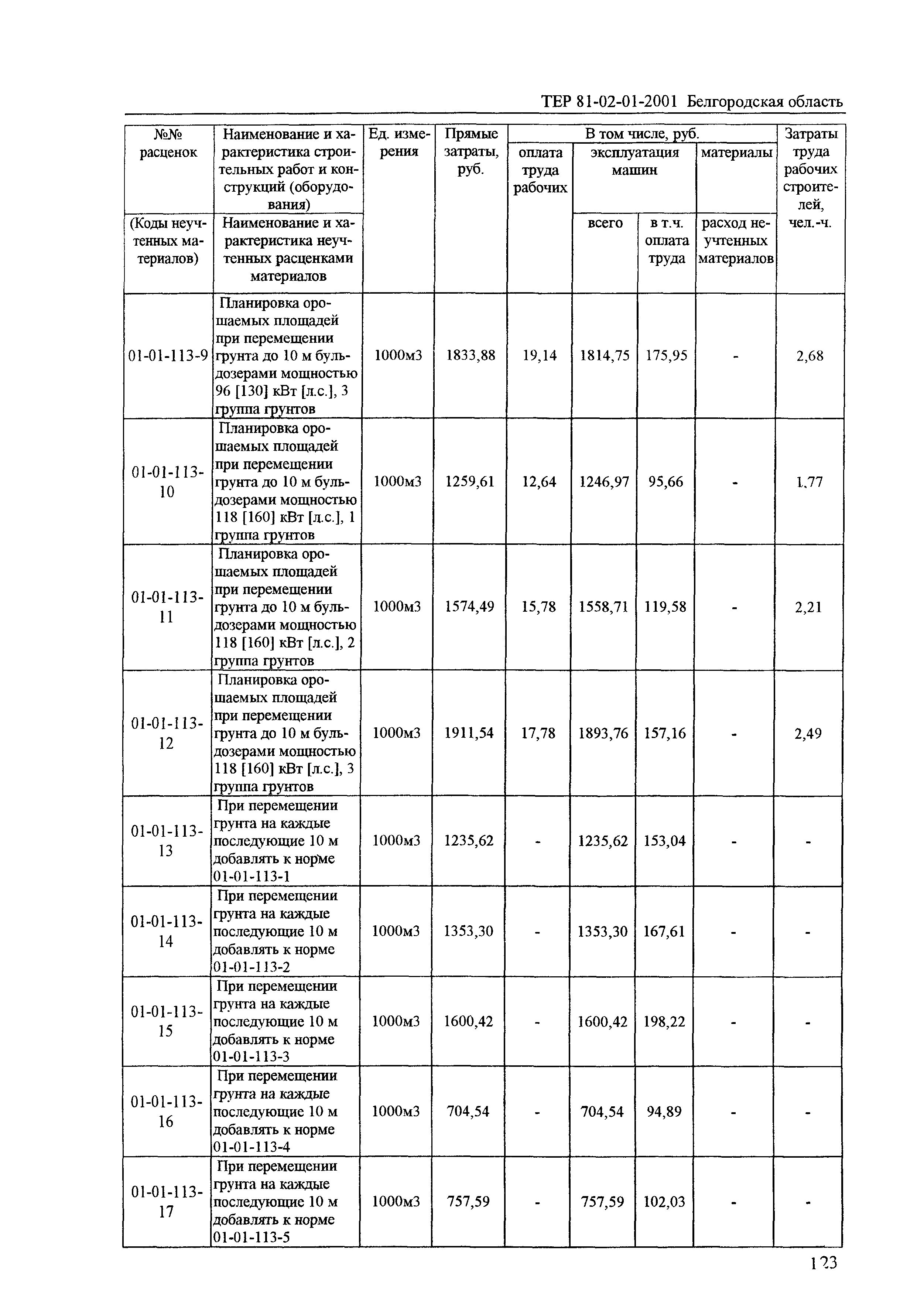 ТЕР 81-02-01-2001 Белгородская область

| №№ расценок (Коды неучтенных материалов) | Наименование и характеристика строительных работ и конструкций (оборудования) Наименование и характеристика неучтенных расценками материалов | Ед. измерения | Прямые затраты, руб. | В том числе, руб. оплата труда рабочих | эксплуатация машин всего | в т.ч. оплата труда | материалы расход неучтенных материалов | Затраты труда рабочих строителей, чел.-ч. |
|---|---|---|---|---|---|---|---|---|
| 01-01-113-9 | Планировка орошаемых площадей при перемещении грунта до 10 м бульдозерами мощностью 96 [130] кВт [л.с.], 3 группа грунтов | 1000м3 | 1833,88 | 19,14 | 1814,75 | 175,95 | - | 2,68 |
| 01-01-113-10 | Планировка орошаемых площадей при перемещении грунта до 10 м бульдозерами мощностью 118 [160] кВт [л.с.], 1 группа грунтов | 1000м3 | 1259,61 | 12,64 | 1246,97 | 95,66 | - | 1,77 |
| 01-01-113-11 | Планировка орошаемых площадей при перемещении грунта до 10 м бульдозерами мощностью 118 [160] кВт [л.с.], 2 группа грунтов | 1000м3 | 1574,49 | 15,78 | 1558,71 | 119,58 | - | 2,21 |
| 01-01-113-12 | Планировка орошаемых площадей при перемещении грунта до 10 м бульдозерами мощностью 118 [160] кВт [л.с.], 3 группа грунтов | 1000м3 | 1911,54 | 17,78 | 1893,76 | 157,16 | - | 2,49 |
| 01-01-113-13 | При перемещении грунта на каждые последующие 10 м добавлять к норме 01-01-113-1 | 1000м3 | 1235,62 | - | 1235,62 | 153,04 | - | - |
| 01-01-113-14 | При перемещении грунта на каждые последующие 10 м добавлять к норме 01-01-113-2 | 1000м3 | 1353,30 | - | 1353,30 | 167,61 | - | - |
| 01-01-113-15 | При перемещении грунта на каждые последующие 10 м добавлять к норме 01-01-113-3 | 1000м3 | 1600,42 | - | 1600,42 | 198,22 | - | - |
| 01-01-113-16 | При перемещении грунта на каждые последующие 10 м добавлять к норме 01-01-113-4 | 1000м3 | 704,54 | - | 704,54 | 94,89 | - | - |
| 01-01-113-17 | При перемещении грунта на каждые последующие 10 м добавлять к норме 01-01-113-5 | 1000м3 | 757,59 | - | 757,59 | 102,03 | - | - |

123